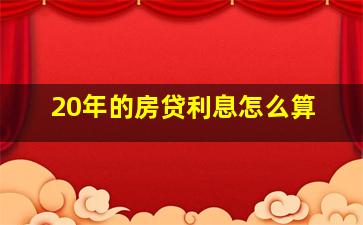 20年的房贷利息怎么算